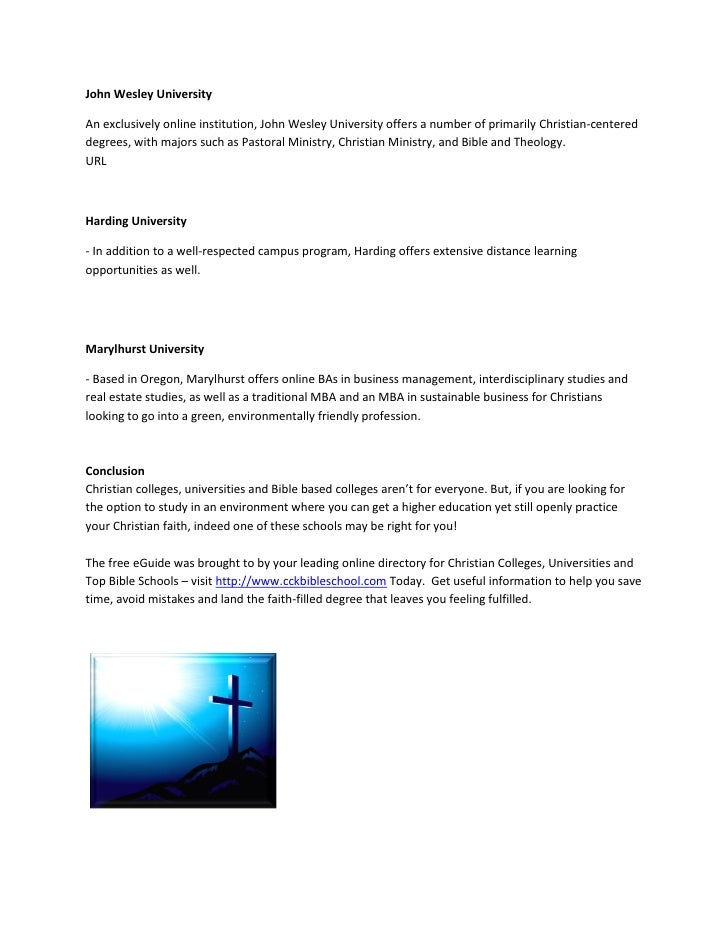 John Wesley University

An exclusively online institution, John Wesley University offers a number of primarily Christian-centered degrees, with majors such as Pastoral Ministry, Christian Ministry, and Bible and Theology.
URL

Harding University

- In addition to a well-respected campus program, Harding offers extensive distance learning opportunities as well.

Marylhurst University

- Based in Oregon, Marylhurst offers online BAs in business management, interdisciplinary studies and real estate studies, as well as a traditional MBA and an MBA in sustainable business for Christians looking to go into a green, environmentally friendly profession.

Conclusion
Christian colleges, universities and Bible based colleges aren't for everyone. But, if you are looking for the option to study in an environment where you can get a higher education yet still openly practice your Christian faith, indeed one of these schools may be right for you!

The free eGuide was brought to by your leading online directory for Christian Colleges, Universities and Top Bible Schools – visit http://www.cckbibleschool.com Today. Get useful information to help you save time, avoid mistakes and land the faith-filled degree that leaves you feeling fulfilled.